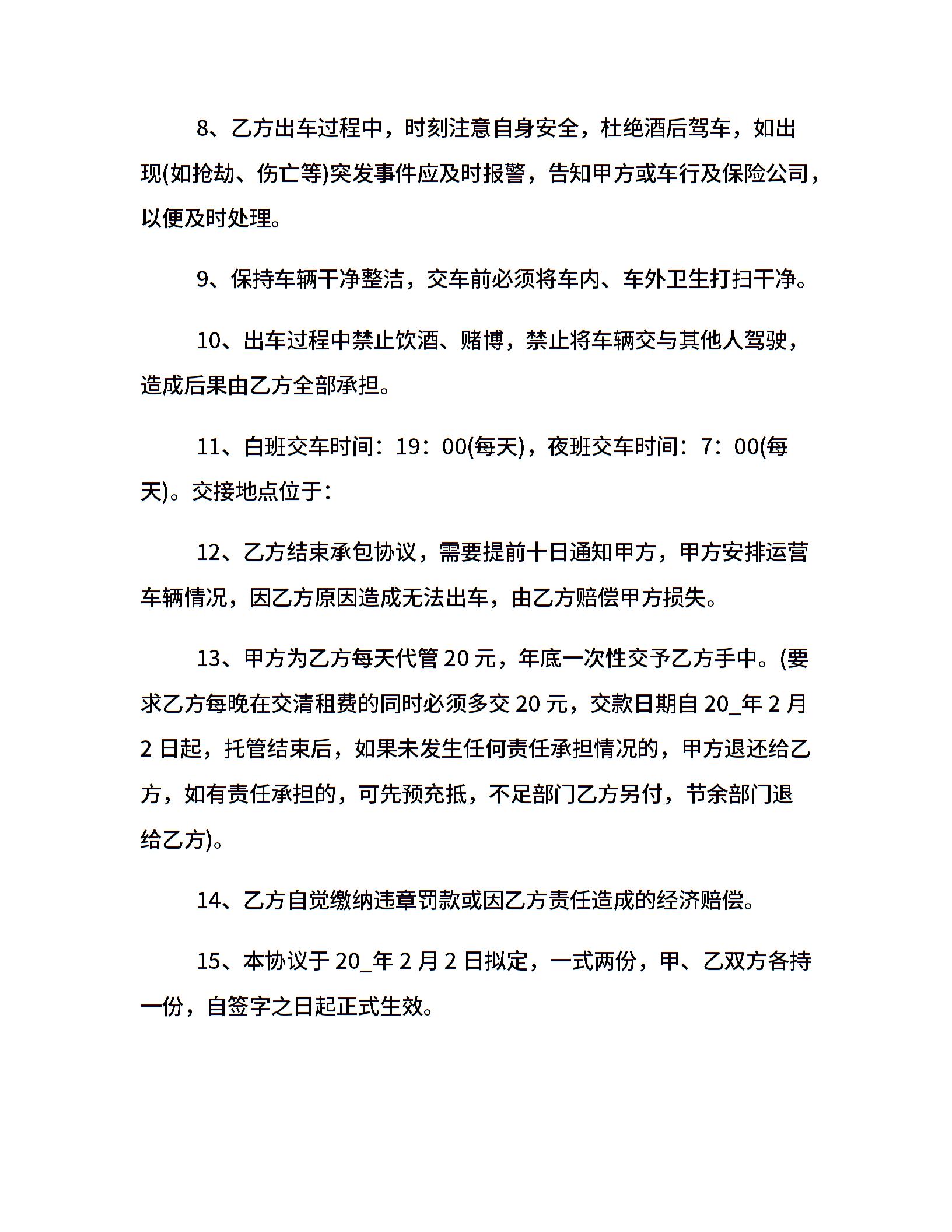 8、乙方出车过程中，时刻注意自身安全，杜绝酒后驾车，如出现(如抢劫、伤亡等)突发事件应及时报警，告知甲方或车行及保险公司，以便及时处理。

9、保持车辆干净整洁，交车前必须将车内、车外卫生打扫干净。

10、出车过程中禁止饮酒、赌博，禁止将车辆交与其他人驾驶，造成后果由乙方全部承担。

11、白班交车时间：19：00(每天)，夜班交车时间：7：00(每天)。交接地点位于：

12、乙方结束承包协议，需要提前十日通知甲方，甲方安排运营车辆情况，因乙方原因造成无法出车，由乙方赔偿甲方损失。

13、甲方为乙方每天代管 20 元，年底一次性交予乙方手中。(要求乙方每晚在交清租费的同时必须多交 20 元，交款日期自 20_年 2 月 2 日起，托管结束后，如果未发生任何责任承担情况的，甲方退还给乙方，如有责任承担的，可先预充抵，不足部门乙方另付，节余部门退给乙方)。

14、乙方自觉缴纳违章罚款或因乙方责任造成的经济赔偿。

15、本协议于 20_年 2 月 2 日拟定，一式两份，甲、乙双方各持一份，自签字之日起正式生效。